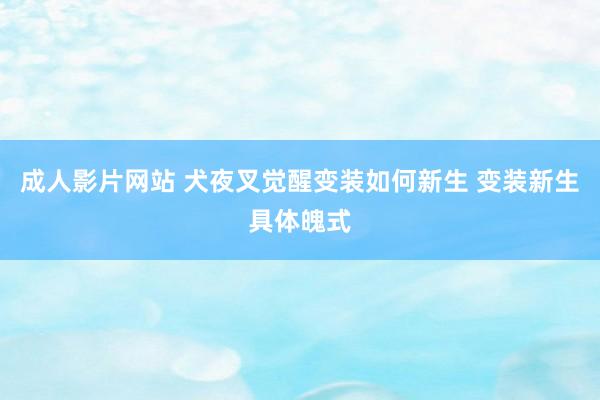 成人影片网站 犬夜叉觉醒变装如何新生 变装新生具体魄式